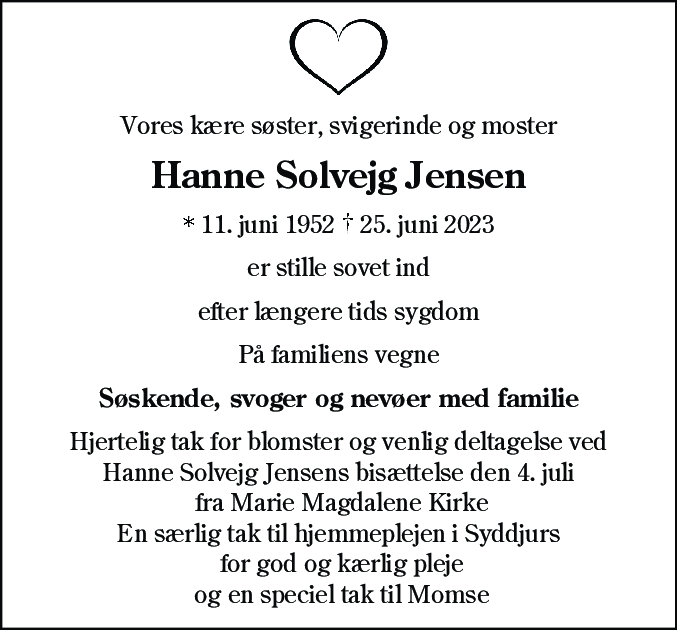 Vores kære søster, svigerinde og moster

Hanne Solvejg Jensen

* 11. juni 1952 † 25. juni 2023

er stille sovet ind

efter længere tids sygdom

På familiens vegne

Søskende, svoger og nevøer med familie

Hjertelig tak for blomster og venlig deltagelse ved Hanne Solvejg Jensens bisættelse den 4. juli fra Marie Magdalene Kirke
En særlig tak til hjemmeplejen i Syddjurs for god og kærlig pleje
og en speciel tak til Momse